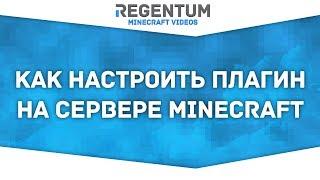 REGENTUM
MINECRAFT VIDEOS

КАК НАСТРОИТЬ ПЛАГИН НА СЕРВЕРЕ MINECRAFT